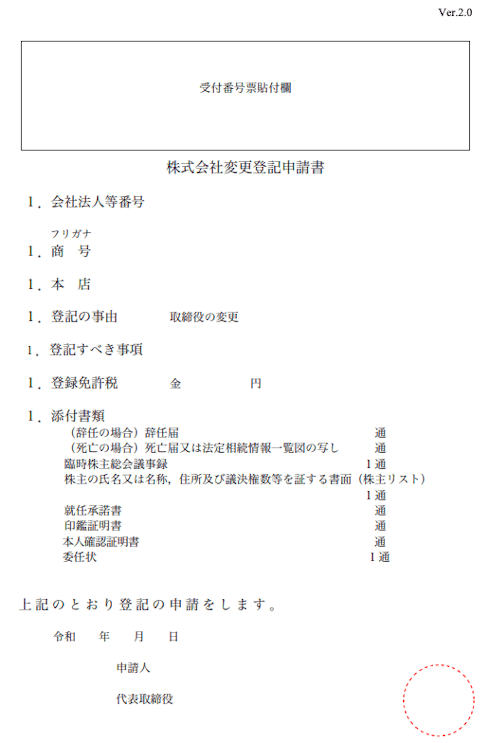 Ver.2.0

受付番号票貼付欄

株式会社変更登記申請書

1．会社法人等番号

フリガナ
1．商　号

1．本　店

1．登記の事由　　取締役の変更

1．登記すべき事項

1．登録免許税　　金　　　　円

1．添付書類
（辞任の場合）辞任届　通
（死亡の場合）死亡届又は法定相続情報一覧図の写し　通
臨時株主総会議事録　1通
株主の氏名又は名称，住所及び議決権数等を証する書面（株主リスト）
1通
就任承諾書　通
印鑑証明書　通
本人確認証明書　通
委任状　1通

上記のとおり登記の申請をします。

令和　年　月　日

申請人

代表取締役